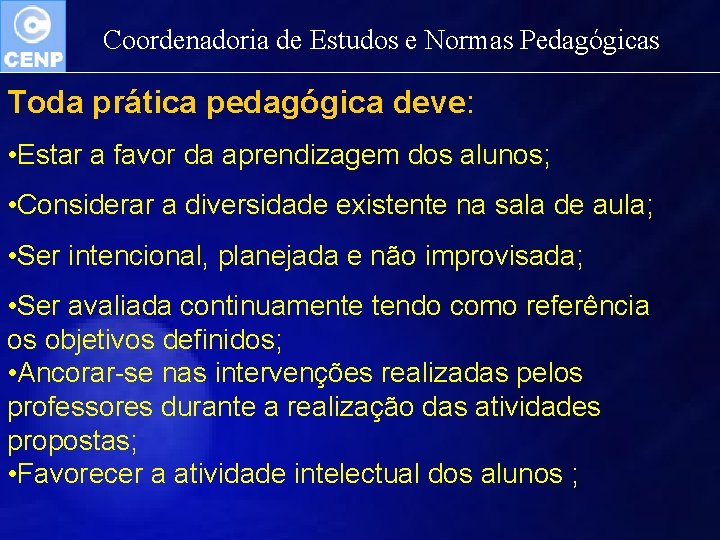 CENP

Coordenadoria de Estudos e Normas Pedagógicas

Toda prática pedagógica deve:

•Estar a favor da aprendizagem dos alunos;

•Considerar a diversidade existente na sala de aula;

•Ser intencional, planejada e não improvisada;

•Ser avaliada continuamente tendo como referência os objetivos definidos;
•Ancorar-se nas intervenções realizadas pelos professores durante a realização das atividades propostas;
•Favorecer a atividade intelectual dos alunos ;